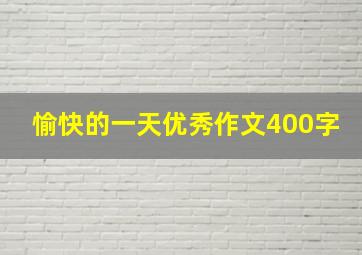 愉快的一天优秀作文400字